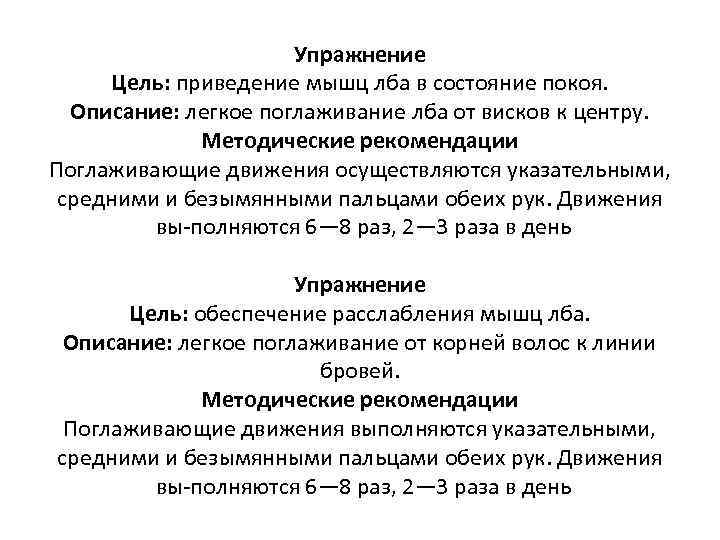 Упражнение
Цель: приведение мышц лба в состояние покоя.
Описание: легкое поглаживание лба от висков к центру.
Методические рекомендации
Поглаживающие движения осуществляются указательными, средними и безымянными пальцами обеих рук. Движения вы-полняются 6—8 раз, 2—3 раза в день

Упражнение
Цель: обеспечение расслабления мышц лба.
Описание: легкое поглаживание от корней волос к линии бровей.
Методические рекомендации
Поглаживающие движения выполняются указательными, средними и безымянными пальцами обеих рук. Движения вы-полняются 6—8 раз, 2—3 раза в день